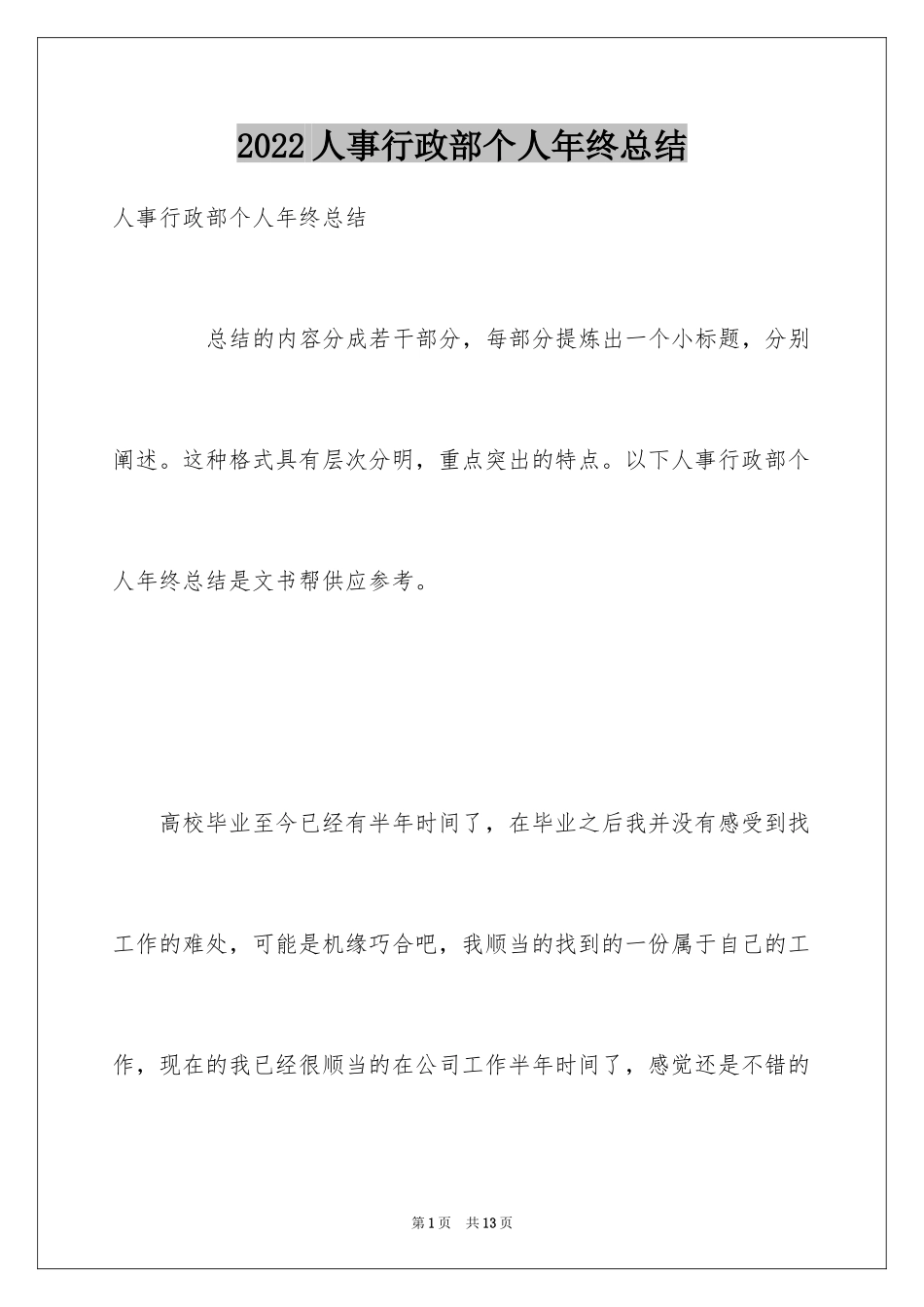 2022人事行政部个人年终总结

人事行政部个人年终总结

总结的内容分成若干部分，每部分提炼出一个小标题，分别阐述。这种格式具有层次分明，重点突出的特点。以下人事行政部个人年终总结是文书帮供应参考。

高校毕业至今已经有半年时间了，在毕业之后我并没有感受到找工作的难处，可能是机缘巧合吧，我顺当的找到的一份属于自己的工作，现在的我已经很顺当的在公司工作半年时间了，感觉还是不错的

第1页 共13页